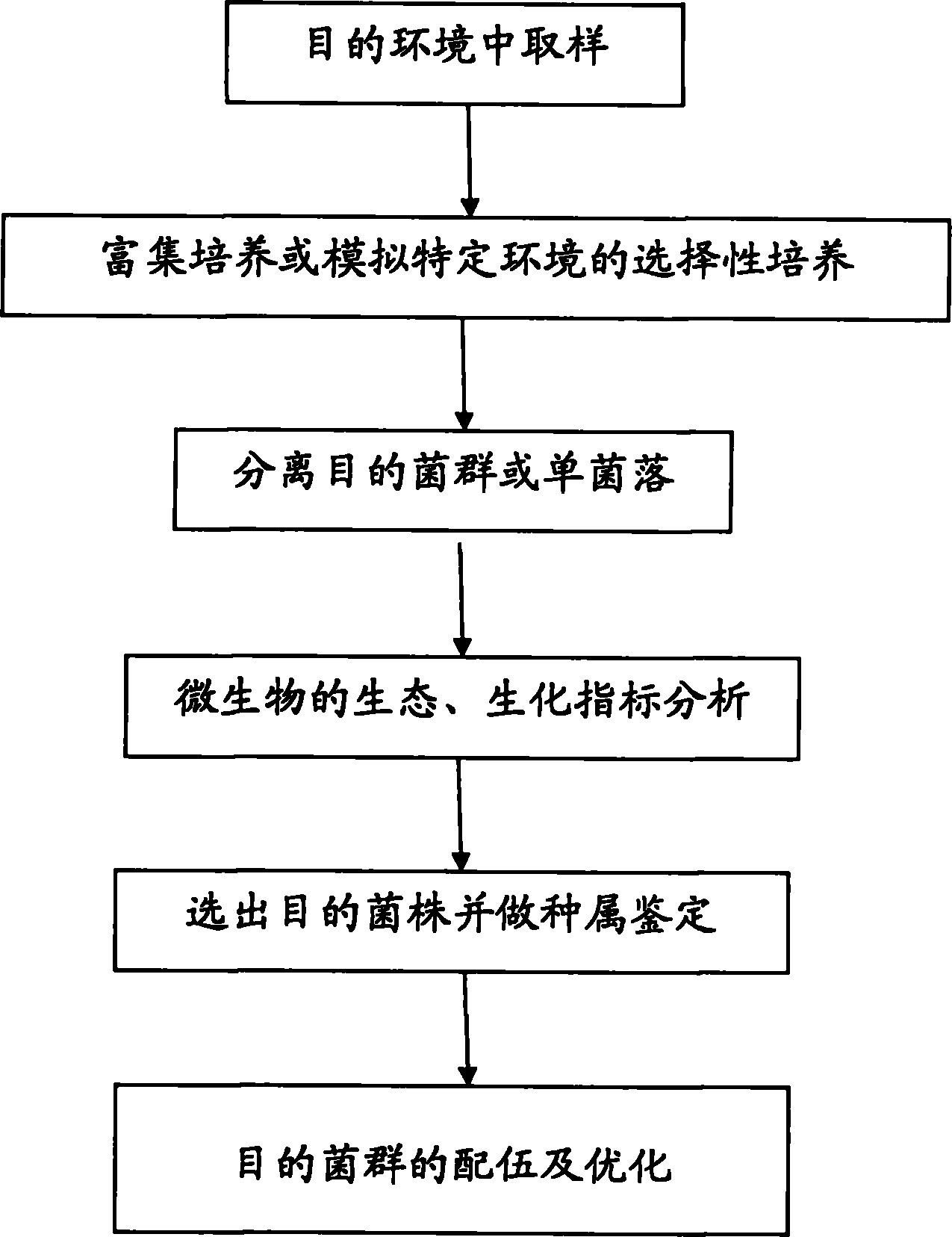 目的环境中取样

富集培养或模拟特定环境的选择性培养

分离目的菌群或单菌落

微生物的生态、生化指标分析

选出目的菌株并做种属鉴定

目的菌群的配伍及优化